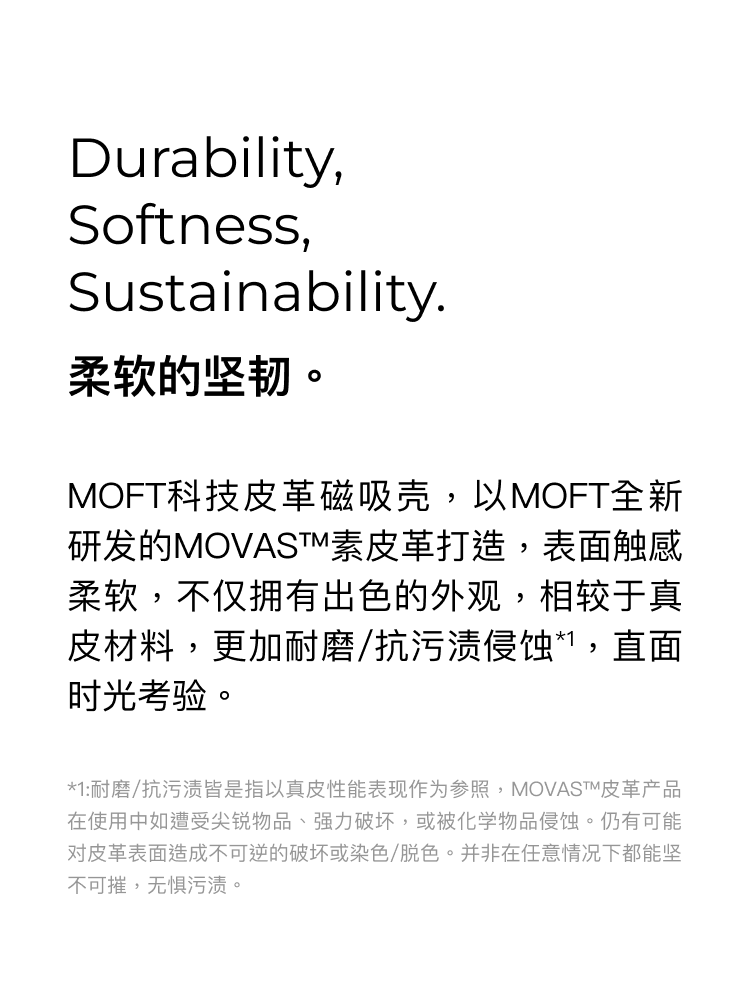 Durability,
Softness,
Sustainability.

柔软的坚韧。

MOFT科技皮革磁吸壳，以MOFT全新研发的MOVAS™素皮革打造，表面触感柔软，不仅拥有出色的外观，相较于真皮材料，更加耐磨/抗污渍侵蚀$^{*1}$，直面时光考验。

*1:耐磨/抗污渍皆是指以真皮性能表现作为参照，MOVAS™皮革产品在使用中如遭受尖锐物品、强力破坏，或被化学物品侵蚀。仍有可能对皮革表面造成不可逆的破坏或染色/脱色。并非在任意情况下都能坚不可摧，无惧污渍。